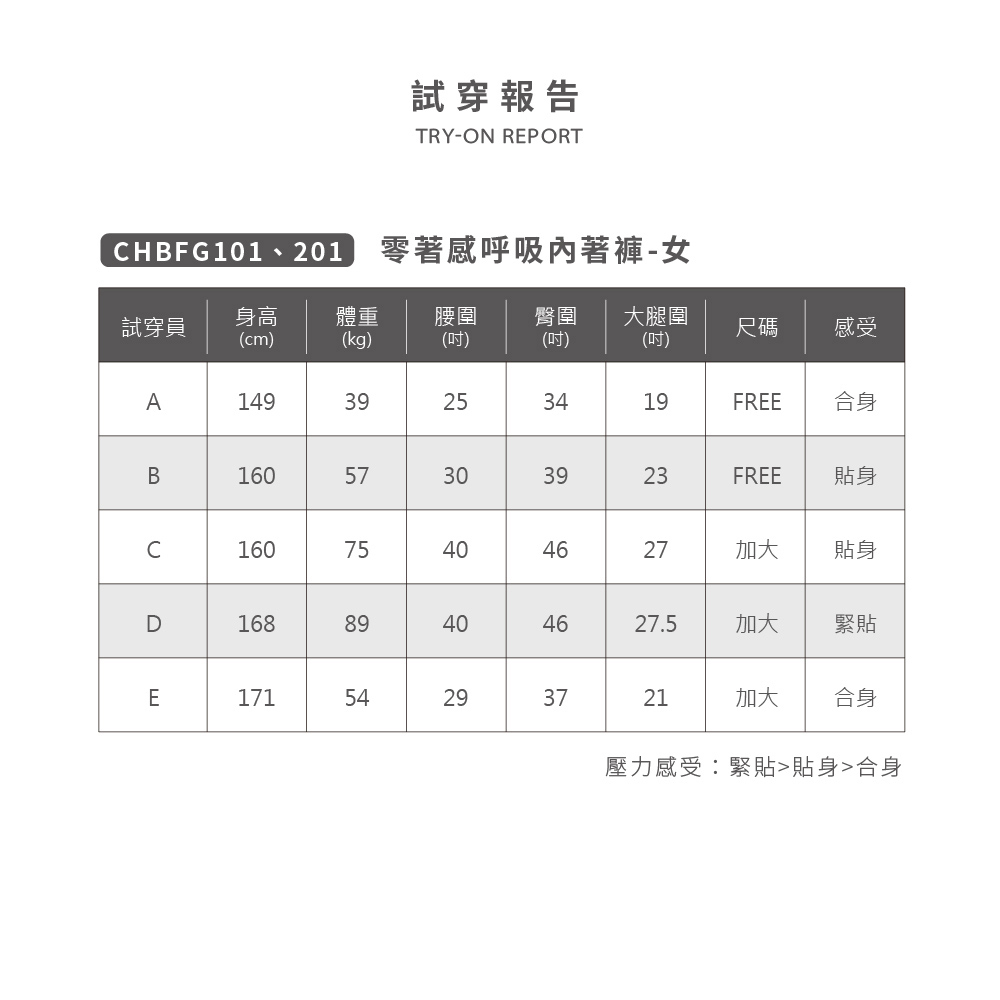 試穿報告
TRY-ON REPORT

CHBFG101、201 零著感呼吸內著褲-女

| 試穿員 | 身高 (cm) | 體重 (kg) | 腰圍 (吋) | 臀圍 (吋) | 大腿圍 (吋) | 尺碼 | 感受 |
|---|---|---|---|---|---|---|---|
| A | 149 | 39 | 25 | 34 | 19 | FREE | 合身 |
| B | 160 | 57 | 30 | 39 | 23 | FREE | 貼身 |
| C | 160 | 75 | 40 | 46 | 27 | 加大 | 貼身 |
| D | 168 | 89 | 40 | 46 | 27.5 | 加大 | 緊貼 |
| E | 171 | 54 | 29 | 37 | 21 | 加大 | 合身 |

壓力感受：緊貼>貼身>合身